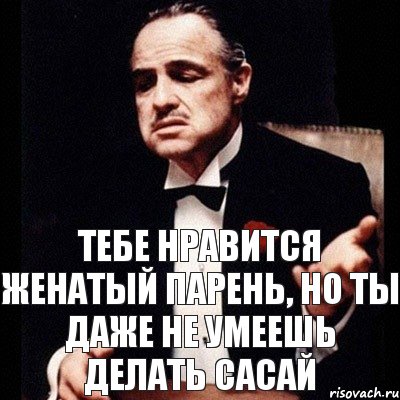 ТЕБЕ НРАВИТСЯ ЖЕНАТЫЙ ПАРЕНЬ, НО ТЫ ДАЖЕ НЕ УМЕЕШЬ ДЕЛАТЬ САСАЙ

risovach.ru